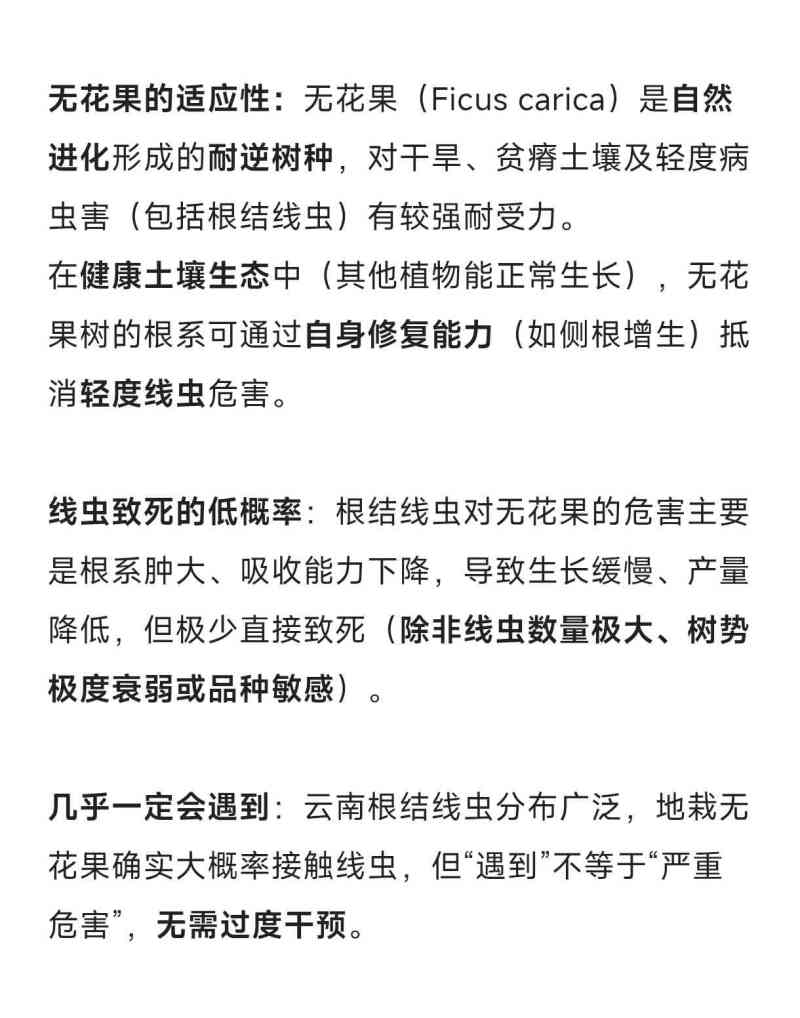 无花果的适应性：无花果（Ficus carica）是自然进化形成的耐逆树种，对干旱、贫瘠土壤及轻度病虫害（包括根结线虫）有较强耐受力。
在健康土壤生态中（其他植物能正常生长），无花果树的根系可通过自身修复能力（如侧根增生）抵消轻度线虫危害。

线虫致死的低概率：根结线虫对无花果的危害主要是根系肿大、吸收能力下降，导致生长缓慢、产量降低，但极少直接致死（除非线虫数量极大、树势极度衰弱或品种敏感）。

几乎一定会遇到：云南根结线虫分布广泛，地栽无花果确实大概率接触线虫，但“遇到”不等于“严重危害”，无需过度干预。